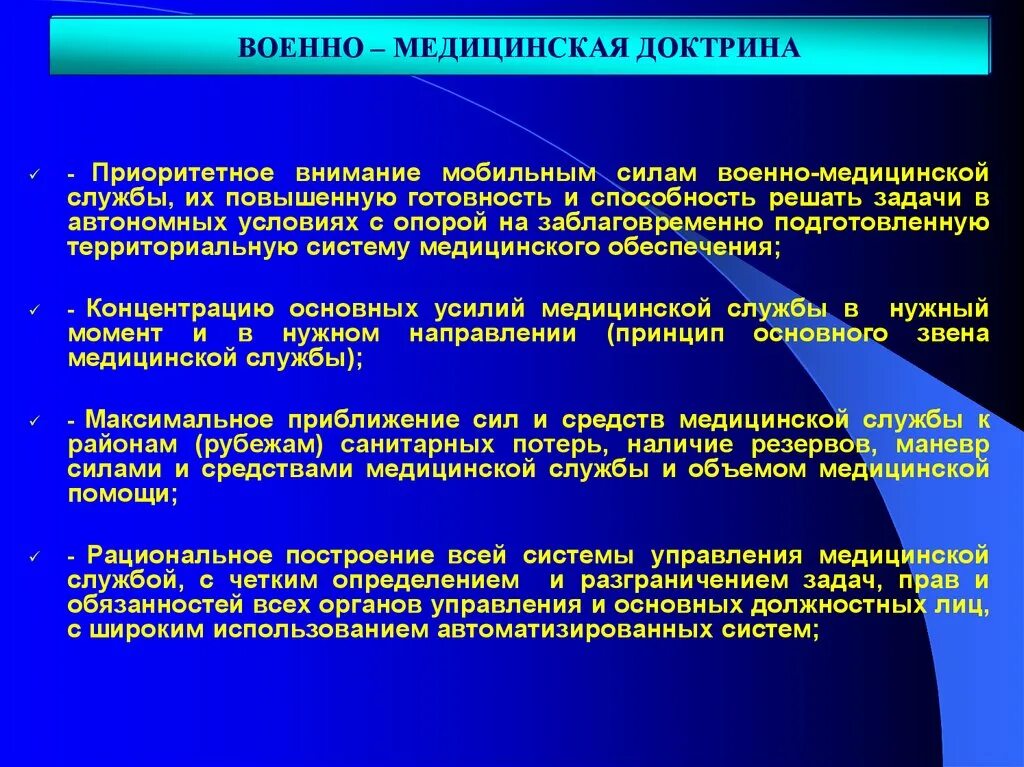 ВОЕННО – МЕДИЦИНСКАЯ ДОКТРИНА

✓ - Приоритетное внимание мобильным силам военно-медицинской службы, их повышенную готовность и способность решать задачи в автономных условиях с опорой на заблаговременно подготовленную территориальную систему медицинского обеспечения;

✓ - Концентрацию основных усилий медицинской службы в нужный момент и в нужном направлении (принцип основного звена медицинской службы);

✓ - Максимальное приближение сил и средств медицинской службы к районам (рубежам) санитарных потерь, наличие резервов, маневр силами и средствами медицинской службы и объемом медицинской помощи;

✓ - Рациональное построение всей системы управления медицинской службой, с четким определением и разграничением задач, прав и обязанностей всех органов управления и основных должностных лиц, с широким использованием автоматизированных систем;